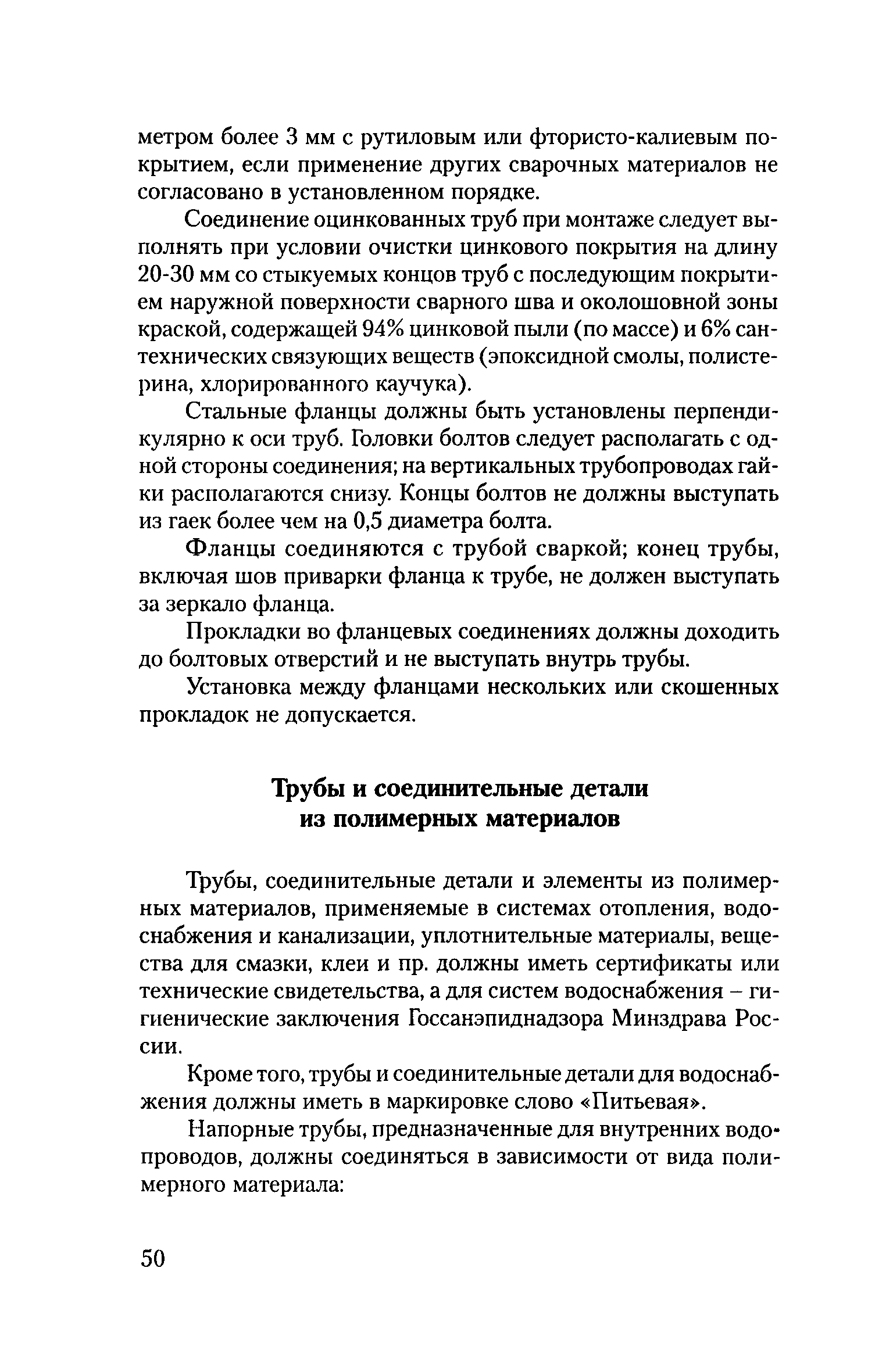 метром более 3 мм с рутиловым или фтористо-калиевым покрытием, если применение других сварочных материалов не согласовано в установленном порядке.

Соединение оцинкованных труб при монтаже следует выполнять при условии очистки цинкового покрытия на длину 20-30 мм со стыкуемых концов труб с последующим покрытием наружной поверхности сварного шва и околошовной зоны краской, содержащей 94% цинковой пыли (по массе) и 6% сантехнических связующих веществ (эпоксидной смолы, полистерина, хлорированного каучука).

Стальные фланцы должны быть установлены перпендикулярно к оси труб. Головки болтов следует располагать с одной стороны соединения; на вертикальных трубопроводах гайки располагаются снизу. Концы болтов не должны выступать из гаек более чем на 0,5 диаметра болта.

Фланцы соединяются с трубой сваркой; конец трубы, включая шов приварки фланца к трубе, не должен выступать за зеркало фланца.

Прокладки во фланцевых соединениях должны доходить до болтовых отверстий и не выступать внутрь трубы.

Установка между фланцами нескольких или скошенных прокладок не допускается.

Трубы и соединительные детали из полимерных материалов

Трубы, соединительные детали и элементы из полимерных материалов, применяемые в системах отопления, водоснабжения и канализации, уплотнительные материалы, вещества для смазки, клеи и пр. должны иметь сертификаты или технические свидетельства, а для систем водоснабжения – гигиенические заключения Госсанэпиднадзора Минздрава России.

Кроме того, трубы и соединительные детали для водоснабжения должны иметь в маркировке слово «Питьевая».

Напорные трубы, предназначенные для внутренних водопроводов, должны соединяться в зависимости от вида полимерного материала:

50